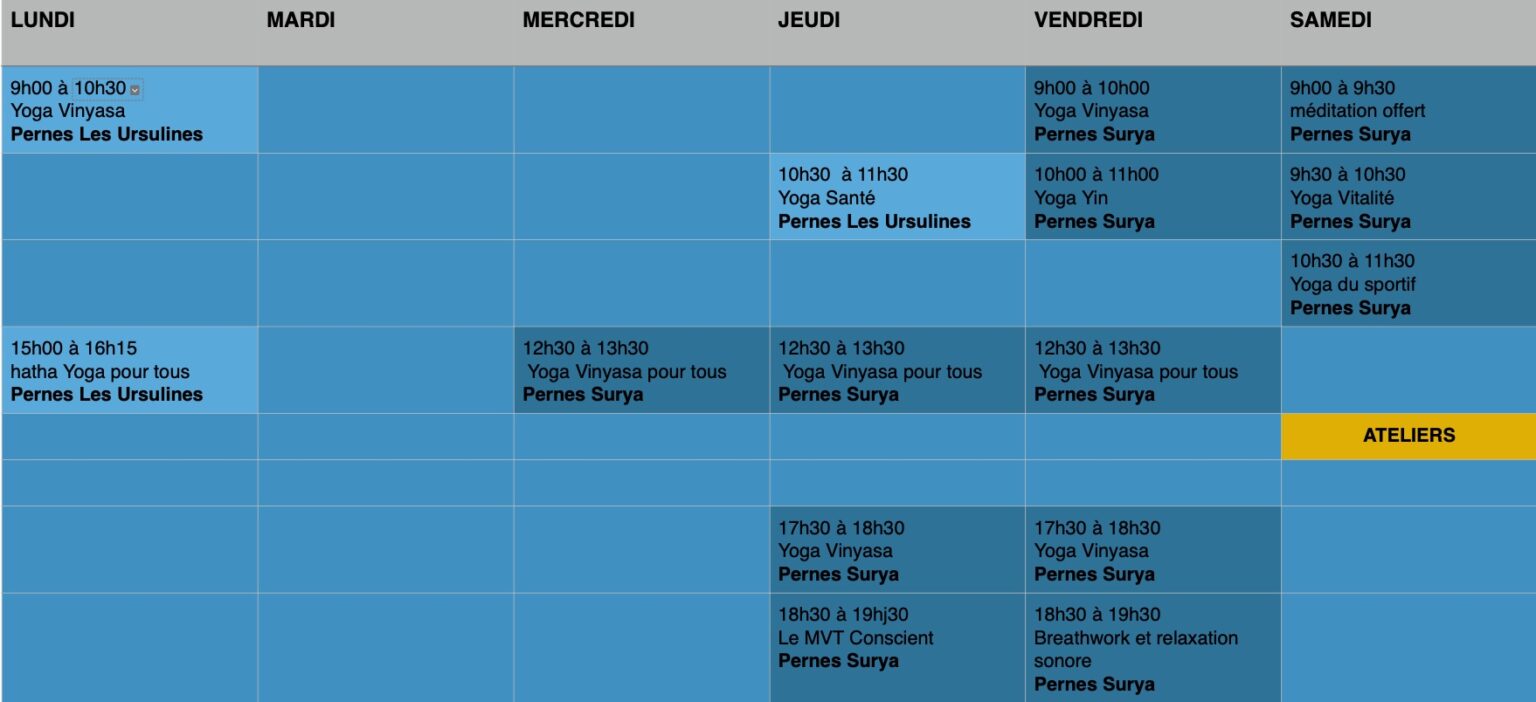 | LUNDI | MARDI | MERCREDI | JEUDI | VENDREDI | SAMEDI |
|---|---|---|---|---|---|
| 9h00 à 10h30 Yoga Vinyasa **Pernes Les Ursulines** | | | | 9h00 à 10h00 Yoga Vinyasa **Pernes Surya** | 9h00 à 9h30 méditation offert **Pernes Surya** |
| | | | 10h30 à 11h30 Yoga Santé **Pernes Les Ursulines** | 10h00 à 11h00 Yoga Yin **Pernes Surya** | 9h30 à 10h30 Yoga Vitalité **Pernes Surya** |
| | | | | | 10h30 à 11h30 Yoga du sportif **Pernes Surya** |
| 15h00 à 16h15 hatha Yoga pour tous **Pernes Les Ursulines** | | 12h30 à 13h30 Yoga Vinyasa pour tous **Pernes Surya** | 12h30 à 13h30 Yoga Vinyasa pour tous **Pernes Surya** | 12h30 à 13h30 Yoga Vinyasa pour tous **Pernes Surya** | |
| | | | | | **ATELIERS** |
| | | | | | |
| | | | 17h30 à 18h30 Yoga Vinyasa **Pernes Surya** | 17h30 à 18h30 Yoga Vinyasa **Pernes Surya** | |
| | | | 18h30 à 19hj30 Le MVT Conscient **Pernes Surya** | 18h30 à 19h30 Breathwork et relaxation sonore **Pernes Surya** | |